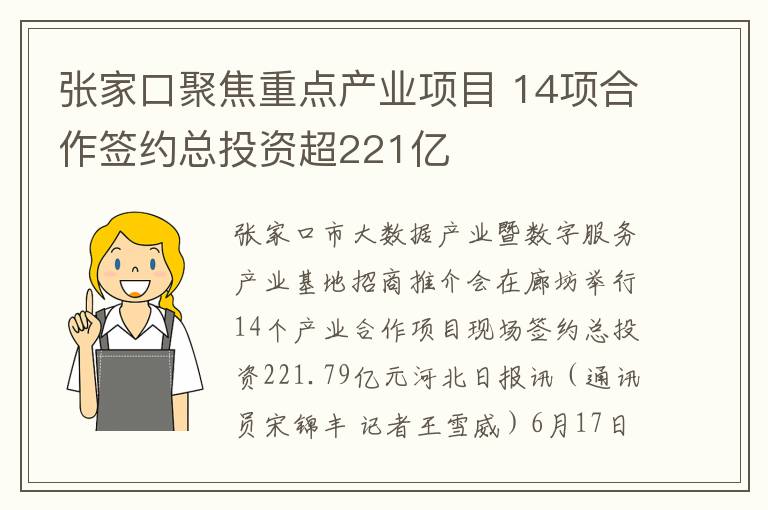 张家口聚焦重点产业项目 14项合作签约总投资超221亿

张家口市大数据产业暨数字服务产业基地招商推介会在廊坊举行14个产业合作项目现场签约总投资221.79亿元河北日报讯（通讯员宋锦丰 记者王雪威）6月17日